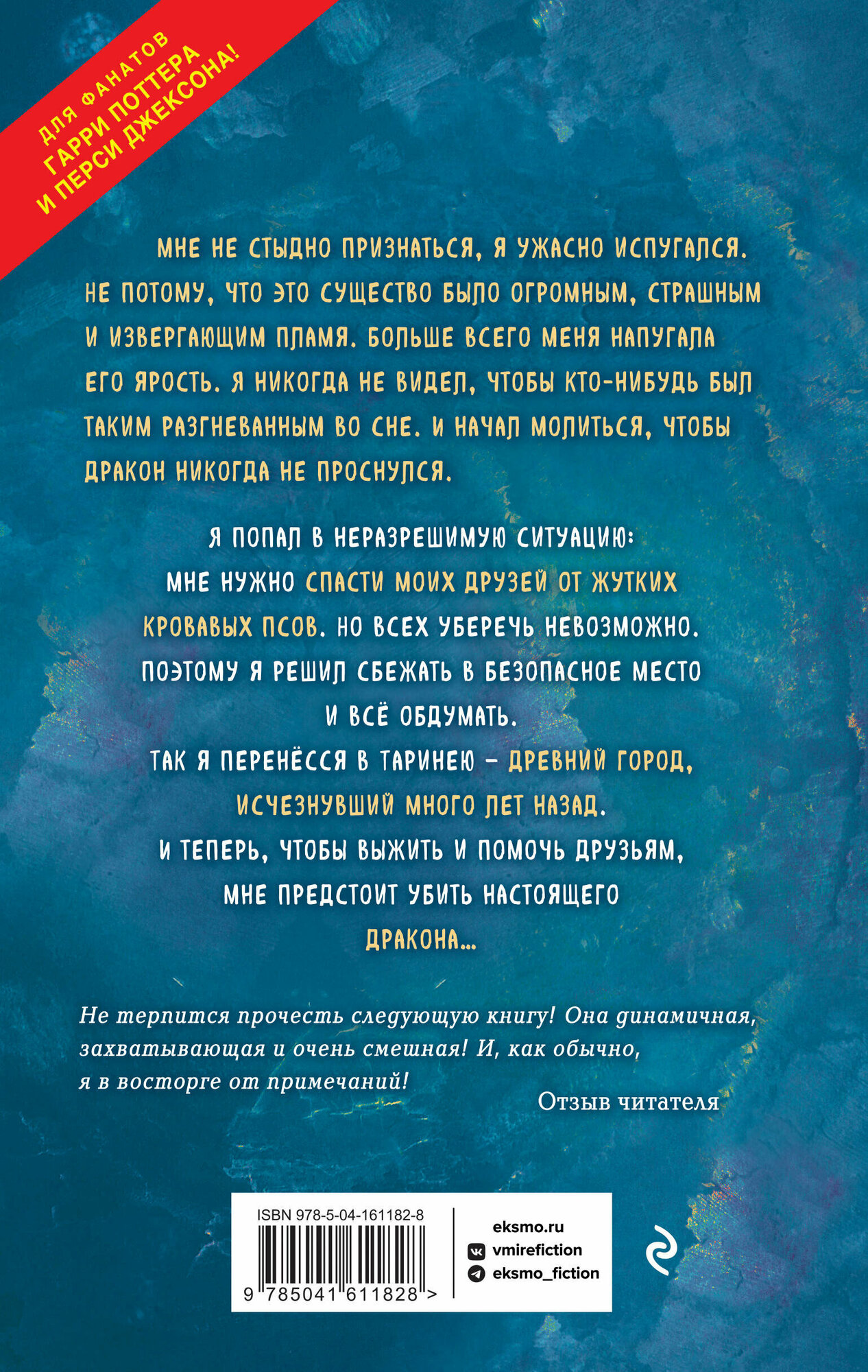 ДЛЯ ФАНАТОВ
ГАРРИ ПОТТЕРА
И ПЕРСИ ДЖЕКСОНА!

МНЕ НЕ СТЫДНО ПРИЗНАТЬСЯ, Я УЖАСНО ИСПУГАЛСЯ. НЕ ПОТОМУ, ЧТО ЭТО СУЩЕСТВО БЫЛО ОГРОМНЫМ, СТРАШНЫМ И ИЗВЕРГАЮЩИМ ПЛАМЯ. БОЛЬШЕ ВСЕГО МЕНЯ НАПУГАЛА ЕГО ЯРОСТЬ. Я НИКОГДА НЕ ВИДЕЛ, ЧТОБЫ КТО-НИБУДЬ БЫЛ ТАКИМ РАЗГНЕВАННЫМ ВО СНЕ. И НАЧАЛ МОЛИТЬСЯ, ЧТОБЫ ДРАКОН НИКОГДА НЕ ПРОСНУЛСЯ.

Я ПОПАЛ В НЕРАЗРЕШИМУЮ СИТУАЦИЮ:
МНЕ НУЖНО СПАСТИ МОИХ ДРУЗЕЙ ОТ ЖУТКИХ
КРОВАВЫХ ПСОВ. НО ВСЕХ УБЕРЕЧЬ НЕВОЗМОЖНО.
ПОЭТОМУ Я РЕШИЛ СБЕЖАТЬ В БЕЗОПАСНОЕ МЕСТО
И ВСЁ ОБДУМАТЬ.
ТАК Я ПЕРЕНЁССЯ В ТАРИНЕЮ – ДРЕВНИЙ ГОРОД,
ИСЧЕЗНУВШИЙ МНОГО ЛЕТ НАЗАД.
И ТЕПЕРЬ, ЧТОБЫ ВЫЖИТЬ И ПОМОЧЬ ДРУЗЬЯМ,
МНЕ ПРЕДСТОИТ УБИТЬ НАСТОЯЩЕГО
ДРАКОНА...

Не терпится прочесть следующую книгу! Она динамичная, захватывающая и очень смешная! И, как обычно, я в восторге от примечаний!

Отзыв читателя

ISBN 978-5-04-161182-8
9 785041 611828 >

eksmo.ru
vmirefiction
eksmo_fiction